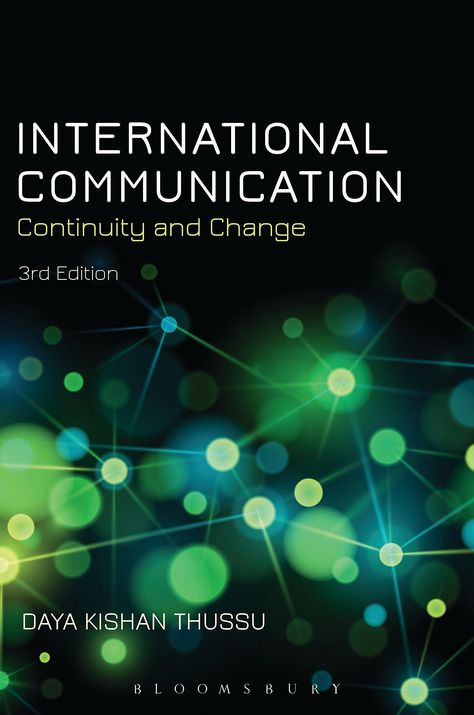 INTERNATIONAL COMMUNICATION
Continuity and Change
3rd Edition

DAYA KISHAN THUSSU

BLOOMSBURY